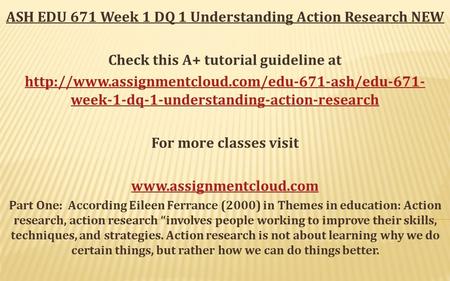 ASH EDU 671 Week 1 DQ 1 Understanding Action Research NEW

Check this A+ tutorial guideline at

http://www.assignmentcloud.com/edu-671-ash/edu-671-week-1-dq-1-understanding-action-research

For more classes visit

www.assignmentcloud.com

Part One: According Eileen Ferrance (2000) in Themes in education: Action research, action research "involves people working to improve their skills, techniques, and strategies. Action research is not about learning why we do certain things, but rather how we can do things better.